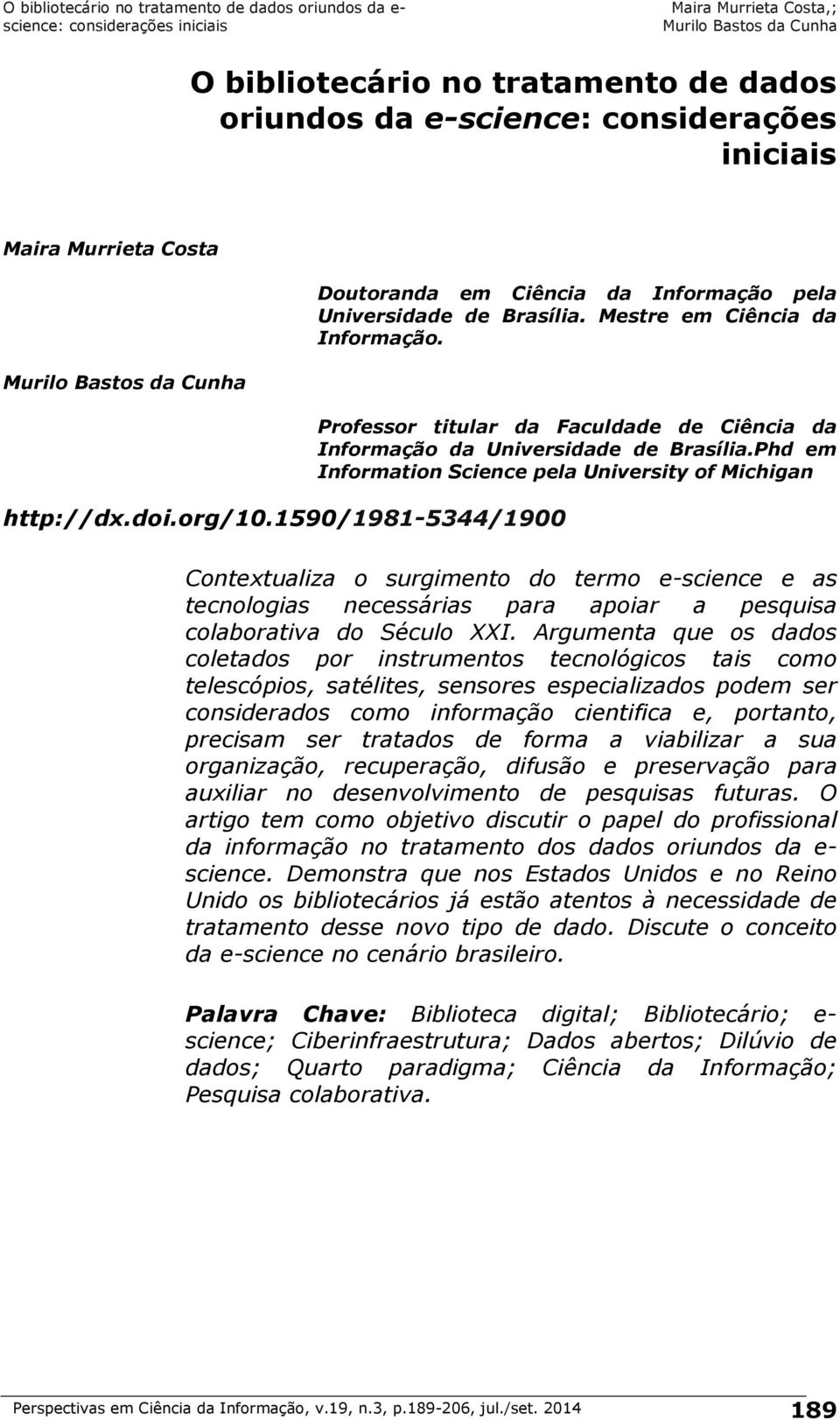 O bibliotecário no tratamento de dados oriundos da e-science: considerações iniciais

Maira Murrieta Costa,; Murilo Bastos da Cunha

O bibliotecário no tratamento de dados oriundos da e-science: considerações iniciais

Maira Murrieta Costa

Doutoranda em Ciência da Informação pela Universidade de Brasília. Mestre em Ciência da Informação.

Murilo Bastos da Cunha

Professor titular da Faculdade de Ciência da Informação da Universidade de Brasília.Phd em Information Science pela University of Michigan

http://dx.doi.org/10.1590/1981-5344/1900

Contextualiza o surgimento do termo e-science e as tecnologias necessárias para apoiar a pesquisa colaborativa do Século XXI. Argumenta que os dados coletados por instrumentos tecnológicos tais como telescópios, satélites, sensores especializados podem ser considerados como informação cientifica e, portanto, precisam ser tratados de forma a viabilizar a sua organização, recuperação, difusão e preservação para auxiliar no desenvolvimento de pesquisas futuras. O artigo tem como objetivo discutir o papel do profissional da informação no tratamento dos dados oriundos da e-science. Demonstra que nos Estados Unidos e no Reino Unido os bibliotecários já estão atentos à necessidade de tratamento desse novo tipo de dado. Discute o conceito da e-science no cenário brasileiro.

Palavra Chave: Biblioteca digital; Bibliotecário; e-science; Ciberinfraestrutura; Dados abertos; Dilúvio de dados; Quarto paradigma; Ciência da Informação; Pesquisa colaborativa.

Perspectivas em Ciência da Informação, v.19, n.3, p.189-206, jul./set. 2014 189